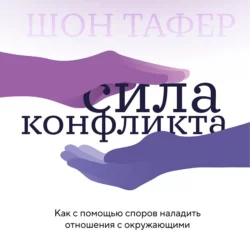 ШОН ТАФЕР

сила конфликта

Как с помощью споров наладить отношения с окружающими